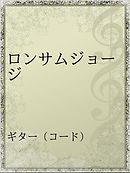 ロンサムジョージ

ギター（コード）